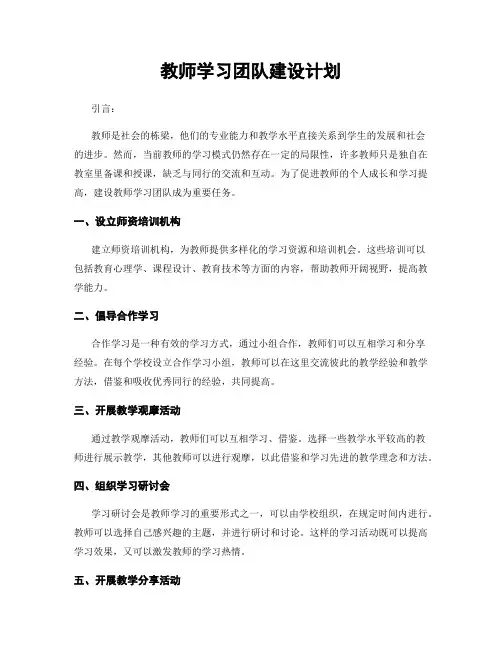 教师学习团队建设计划

引言：

教师是社会的栋梁，他们的专业能力和教学水平直接关系到学生的发展和社会的进步。然而，当前教师的学习模式仍然存在一定的局限性，许多教师只是独自在教室里备课和授课，缺乏与同行的交流和互动。为了促进教师的个人成长和学习提高，建设教师学习团队成为重要任务。

一、设立师资培训机构

建立师资培训机构，为教师提供多样化的学习资源和培训机会。这些培训可以包括教育心理学、课程设计、教育技术等方面的内容，帮助教师开阔视野，提高教学能力。

二、倡导合作学习

合作学习是一种有效的学习方式，通过小组合作，教师们可以互相学习和分享经验。在每个学校设立合作学习小组，教师可以在这里交流彼此的教学经验和教学方法，借鉴和吸收优秀同行的经验，共同提高。

三、开展教学观摩活动

通过教学观摩活动，教师们可以互相学习、借鉴。选择一些教学水平较高的教师进行展示教学，其他教师可以进行观摩，以此借鉴和学习先进的教学理念和方法。

四、组织学习研讨会

学习研讨会是教师学习的重要形式之一，可以由学校组织，在规定时间内进行。教师可以选择自己感兴趣的主题，并进行研讨和讨论。这样的学习活动既可以提高学习效果，又可以激发教师的学习热情。

五、开展教学分享活动